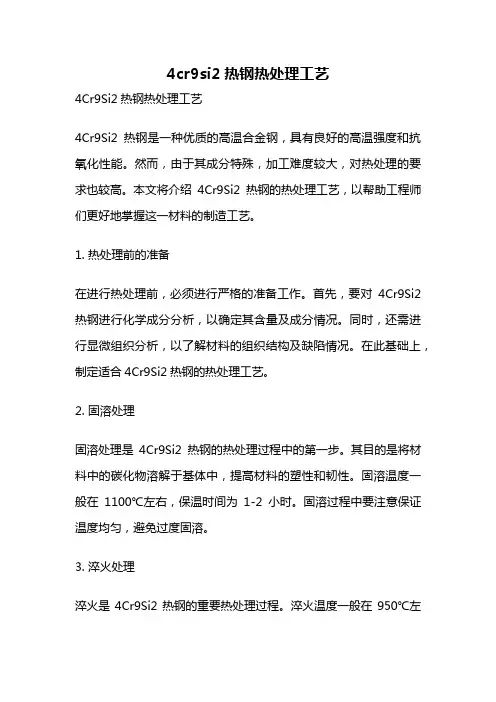 4cr9si2 热钢热处理工艺

4Cr9Si2 热钢热处理工艺

4Cr9Si2 热钢是一种优质的高温合金钢，具有良好的高温强度和抗氧化性能。然而，由于其成分特殊，加工难度较大，对热处理的要求也较高。本文将介绍 4Cr9Si2 热钢的热处理工艺，以帮助工程师们更好地掌握这一材料的制造工艺。

1. 热处理前的准备

在进行热处理前，必须进行严格的准备工作。首先，要对 4Cr9Si2 热钢进行化学成分分析，以确定其含量及成分情况。同时，还需进行显微组织分析，以了解材料的组织结构及缺陷情况。在此基础上，制定适合 4Cr9Si2 热钢的热处理工艺。

2. 固溶处理

固溶处理是 4Cr9Si2 热钢的热处理过程中的第一步。其目的是将材料中的碳化物溶解于基体中，提高材料的塑性和韧性。固溶温度一般在 1100℃左右，保温时间为 1-2 小时。固溶过程中要注意保证温度均匀，避免过度固溶。

3. 淬火处理

淬火是 4Cr9Si2 热钢的重要热处理过程。淬火温度一般在 950℃左